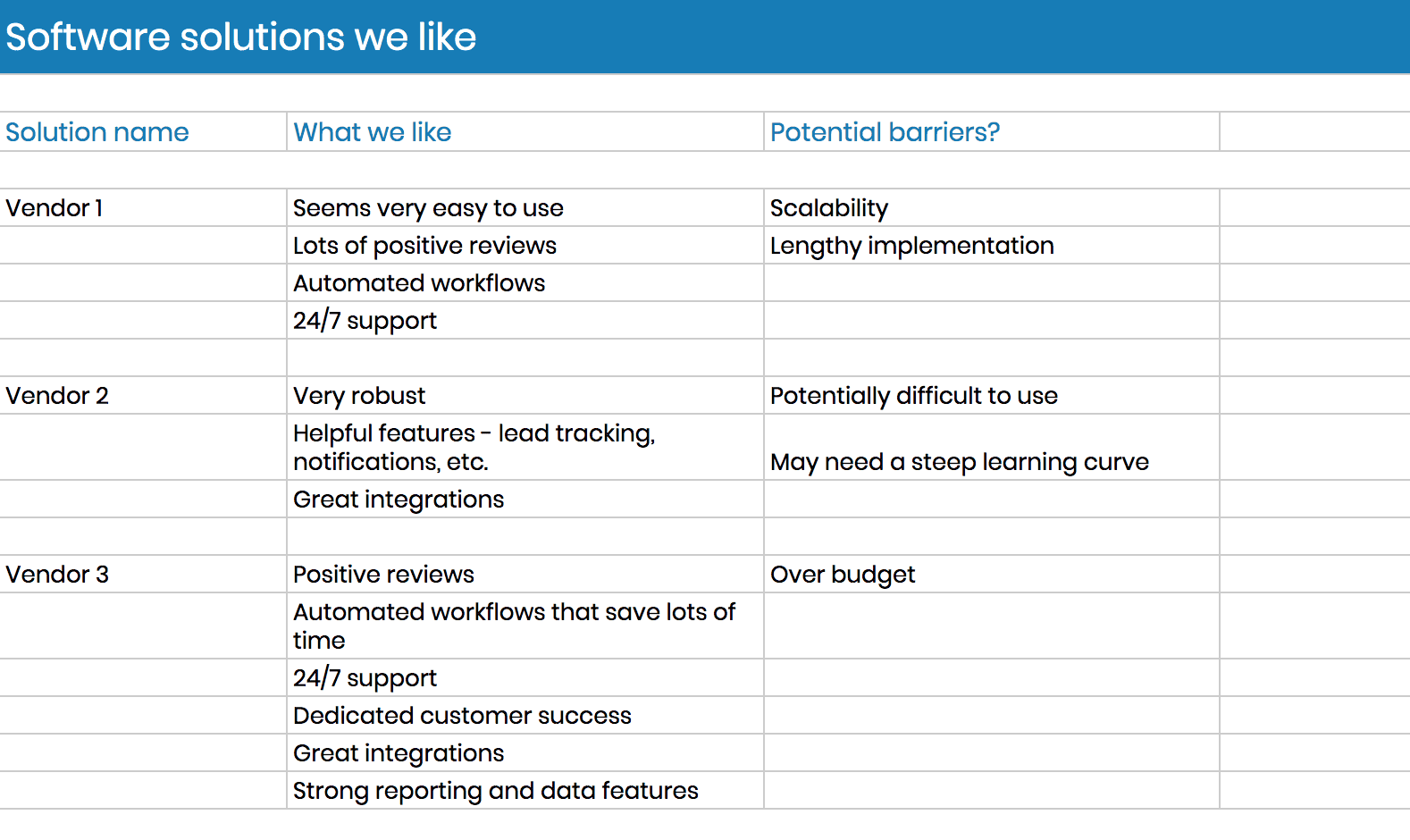 Software solutions we like

| Solution name | What we like | Potential barriers? |
|---|---|---|
| Vendor 1 | Seems very easy to use | Scalability |
| | Lots of positive reviews | Lengthy implementation |
| | Automated workflows | |
| | 24/7 support | |
| | | |
| Vendor 2 | Very robust | Potentially difficult to use |
| | Helpful features - lead tracking, notifications, etc. | May need a steep learning curve |
| | Great integrations | |
| | | |
| Vendor 3 | Positive reviews | Over budget |
| | Automated workflows that save lots of time | |
| | 24/7 support | |
| | Dedicated customer success | |
| | Great integrations | |
| | Strong reporting and data features | |